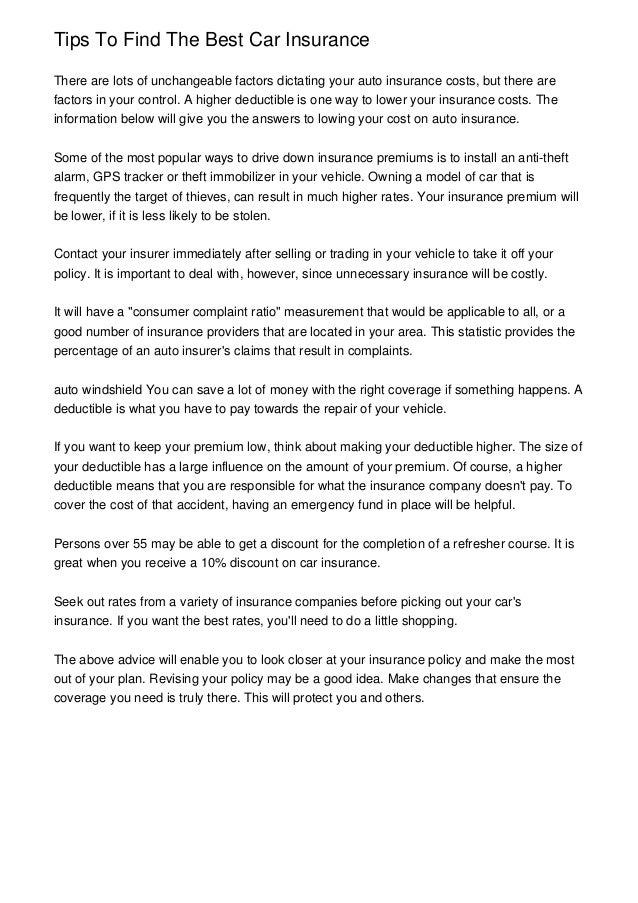 Tips To Find The Best Car Insurance

There are lots of unchangeable factors dictating your auto insurance costs, but there are factors in your control. A higher deductible is one way to lower your insurance costs. The information below will give you the answers to lowing your cost on auto insurance.

Some of the most popular ways to drive down insurance premiums is to install an anti-theft alarm, GPS tracker or theft immobilizer in your vehicle. Owning a model of car that is frequently the target of thieves, can result in much higher rates. Your insurance premium will be lower, if it is less likely to be stolen.

Contact your insurer immediately after selling or trading in your vehicle to take it off your policy. It is important to deal with, however, since unnecessary insurance will be costly.

It will have a "consumer complaint ratio" measurement that would be applicable to all, or a good number of insurance providers that are located in your area. This statistic provides the percentage of an auto insurer's claims that result in complaints.

auto windshield You can save a lot of money with the right coverage if something happens. A deductible is what you have to pay towards the repair of your vehicle.

If you want to keep your premium low, think about making your deductible higher. The size of your deductible has a large influence on the amount of your premium. Of course, a higher deductible means that you are responsible for what the insurance company doesn't pay. To cover the cost of that accident, having an emergency fund in place will be helpful.

Persons over 55 may be able to get a discount for the completion of a refresher course. It is great when you receive a 10% discount on car insurance.

Seek out rates from a variety of insurance companies before picking out your car's insurance. If you want the best rates, you'll need to do a little shopping.

The above advice will enable you to look closer at your insurance policy and make the most out of your plan. Revising your policy may be a good idea. Make changes that ensure the coverage you need is truly there. This will protect you and others.